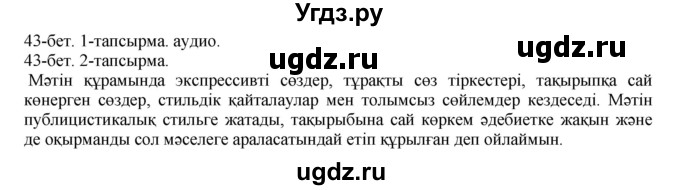 Угдз.ру

43-бет. 1-тапсырма. аудио.

ugdz.ru

ugdz.ru

43-бет. 2-тапсырма.

Мәтін құрамында экспрессивті сөздер, тұрақты сөз тіркестері, тақырыпқа сай көнерген сөздер, стильдік қайталаулар мен толымсыз сөйлемдер кездеседі. Мәтін публицистикалық стильге жатады, тақырыбына сай көркем әдебиетке жақын және де оқырманды сол мәселеге араласатындай етіп құрылған деп ойлаймын.

ugdz.ru